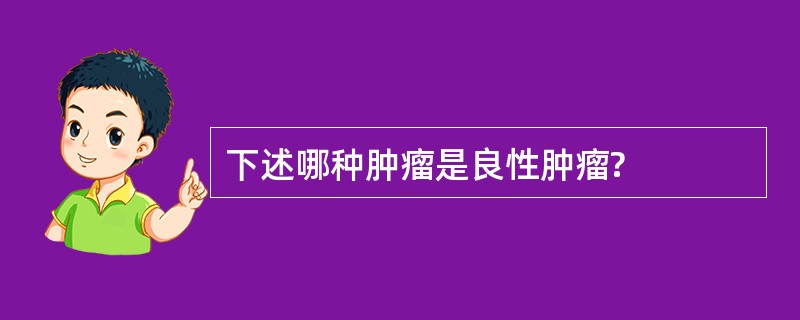 下述哪种肿瘤是良性肿瘤?